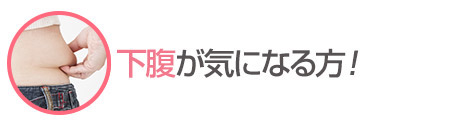 下腹が気になる方！